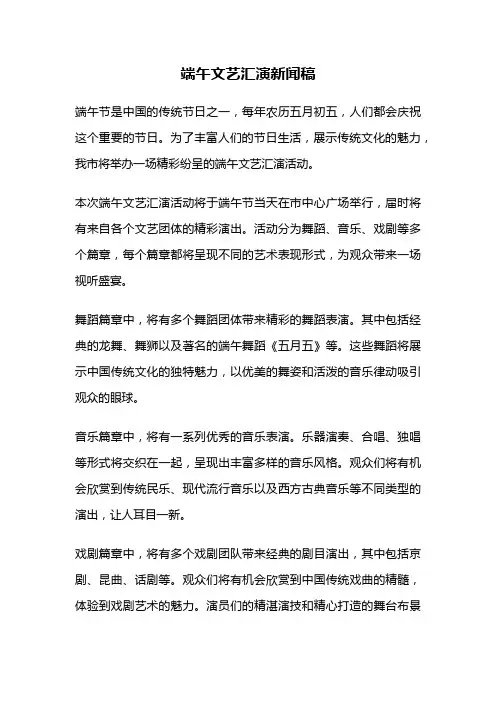 端午文艺汇演新闻稿

端午节是中国的传统节日之一，每年农历五月初五，人们都会庆祝这个重要的节日。为了丰富人们的节日生活，展示传统文化的魅力，我市将举办一场精彩纷呈的端午文艺汇演活动。

本次端午文艺汇演活动将于端午节当天在市中心广场举行，届时将有来自各个文艺团体的精彩演出。活动分为舞蹈、音乐、戏剧等多个篇章，每个篇章都将呈现不同的艺术表现形式，为观众带来一场视听盛宴。

舞蹈篇章中，将有多个舞蹈团体带来精彩的舞蹈表演。其中包括经典的龙舞、舞狮以及著名的端午舞蹈《五月五》等。这些舞蹈将展示中国传统文化的独特魅力，以优美的舞姿和活泼的音乐律动吸引观众的眼球。

音乐篇章中，将有一系列优秀的音乐表演。乐器演奏、合唱、独唱等形式将交织在一起，呈现出丰富多样的音乐风格。观众们将有机会欣赏到传统民乐、现代流行音乐以及西方古典音乐等不同类型的演出，让人耳目一新。

戏剧篇章中，将有多个戏剧团队带来经典的剧目演出，其中包括京剧、昆曲、话剧等。观众们将有机会欣赏到中国传统戏曲的精髓，体验到戏剧艺术的魅力。演员们的精湛演技和精心打造的舞台布景